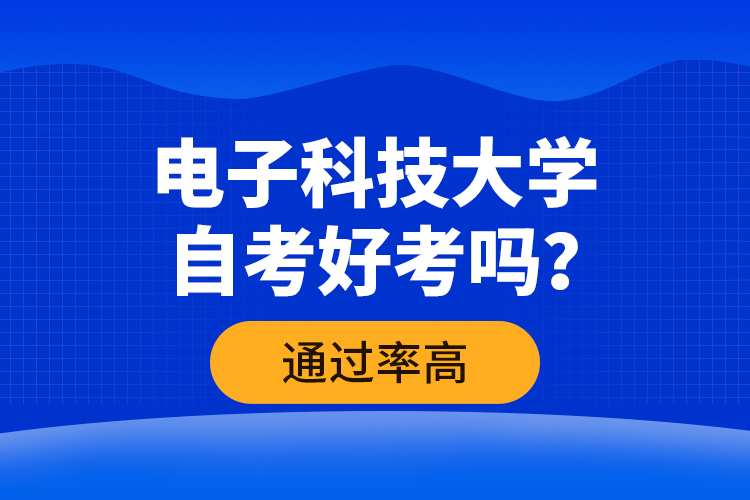 电子科技大学
自考好考吗?

通过率高